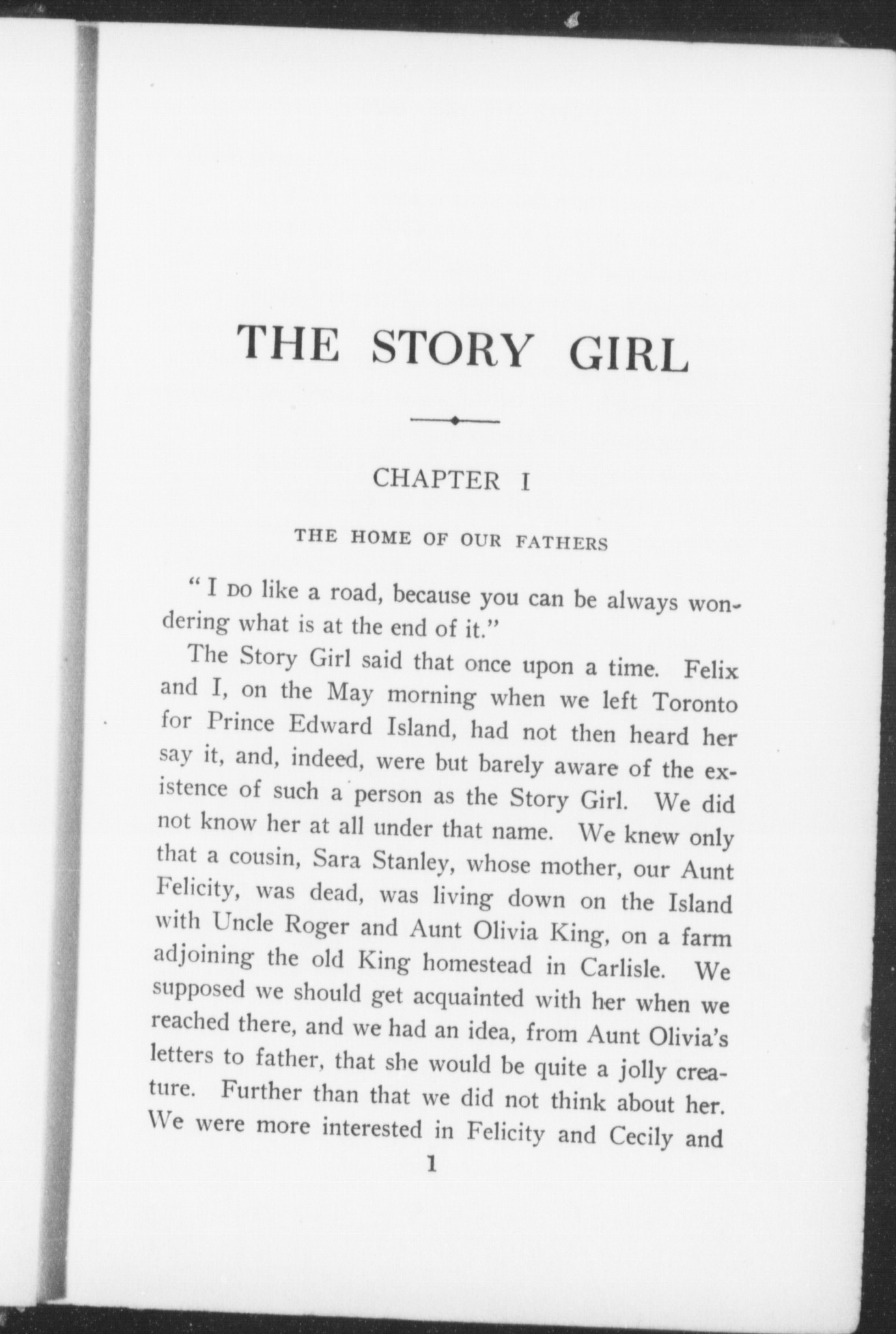 THE STORY GIRL

CHAPTER I

THE HOME OF OUR FATHERS

"I DO like a road, because you can be always wondering what is at the end of it."

The Story Girl said that once upon a time. Felix and I, on the May morning when we left Toronto for Prince Edward Island, had not then heard her say it, and, indeed, were but barely aware of the existence of such a person as the Story Girl. We did not know her at all under that name. We knew only that a cousin, Sara Stanley, whose mother, our Aunt Felicity, was dead, was living down on the Island with Uncle Roger and Aunt Olivia King, on a farm adjoining the old King homestead in Carlisle. We supposed we should get acquainted with her when we reached there, and we had an idea, from Aunt Olivia's letters to father, that she would be quite a jolly creature. Further than that we did not think about her. We were more interested in Felicity and Cecily and

1